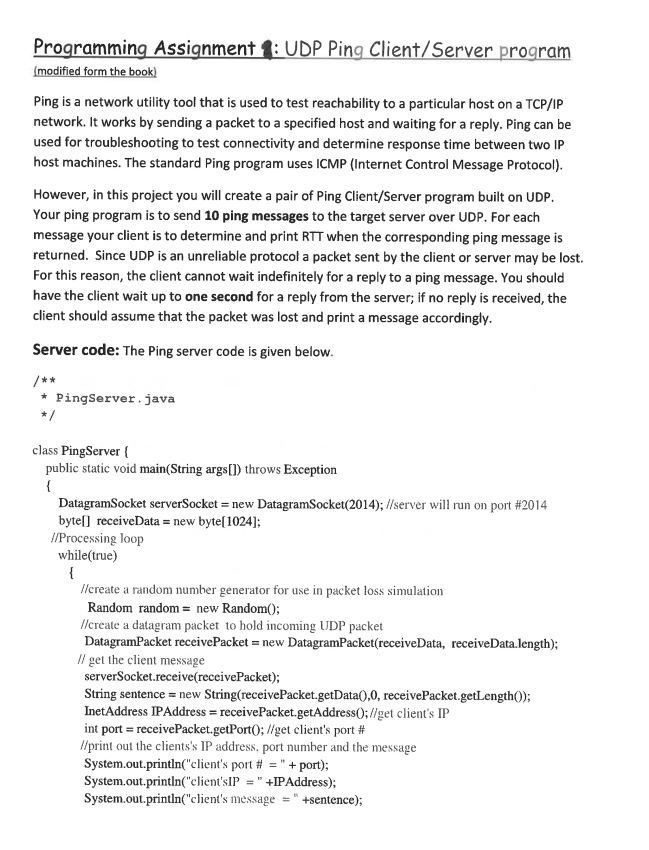 Programming Assignment 1: UDP Ping Client/Server program
(modified form the book)

Ping is a network utility tool that is used to test reachability to a particular host on a TCP/IP network. It works by sending a packet to a specified host and waiting for a reply. Ping can be used for troubleshooting to test connectivity and determine response time between two IP host machines. The standard Ping program uses ICMP (Internet Control Message Protocol).

However, in this project you will create a pair of Ping Client/Server program built on UDP. Your ping program is to send 10 ping messages to the target server over UDP. For each message your client is to determine and print RTT when the corresponding ping message is returned. Since UDP is an unreliable protocol a packet sent by the client or server may be lost. For this reason, the client cannot wait indefinitely for a reply to a ping message. You should have the client wait up to one second for a reply from the server; if no reply is received, the client should assume that the packet was lost and print a message accordingly.

Server code: The Ping server code is given below.

/**
 * PingServer.java
 */

class PingServer {
  public static void main(String args[]) throws Exception
  {
    DatagramSocket serverSocket = new DatagramSocket(2014); //server will run on port #2014
    byte[] receiveData = new byte[1024];
   //Processing loop
    while(true)
     {
       //create a random number generator for use in packet loss simulation
        Random random = new Random();
       //create a datagram packet to hold incoming UDP packet
        DatagramPacket receivePacket = new DatagramPacket(receiveData, receiveData.length);
      // get the client message
        serverSocket.receive(receivePacket);
        String sentence = new String(receivePacket.getData(),0, receivePacket.getLength());
        InetAddress IPAddress = receivePacket.getAddress(); //get client's IP
        int port = receivePacket.getPort(); //get client's port #
       //print out the clients's IP address, port number and the message
        System.out.println("client's port # = " + port);
        System.out.println("client'sIP = " +IPAddress);
        System.out.println("client's message = " +sentence);